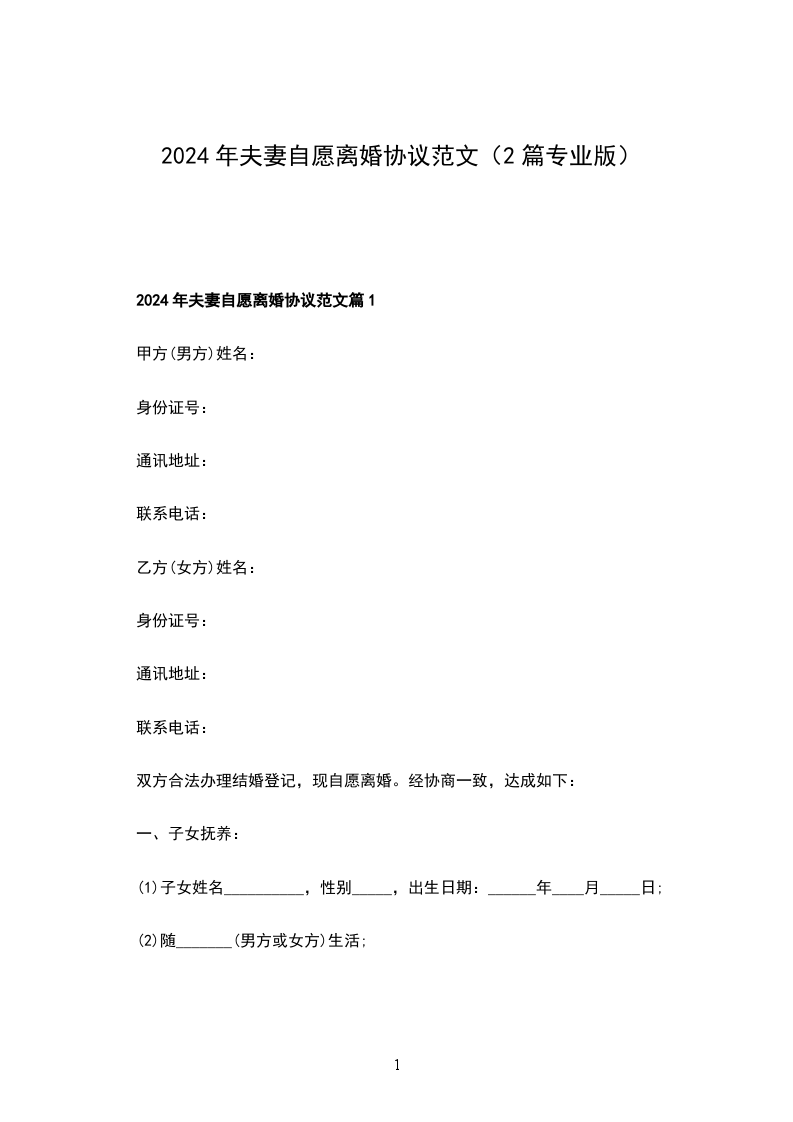 2024年夫妻自愿离婚协议范文（2篇专业版）

2024年夫妻自愿离婚协议范文篇1

甲方(男方)姓名：

身份证号：

通讯地址：

联系电话：

乙方(女方)姓名：

身份证号：

通讯地址：

联系电话：

双方合法办理结婚登记，现自愿离婚。经协商一致，达成如下：

一、子女抚养：

⑴子女姓名__________，性别_____，出生日期：______年____月_____日；

⑵随_______(男方或女方)生活；

1